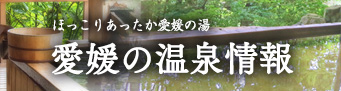 ほっこりあったか愛媛の湯
愛媛の温泉情報